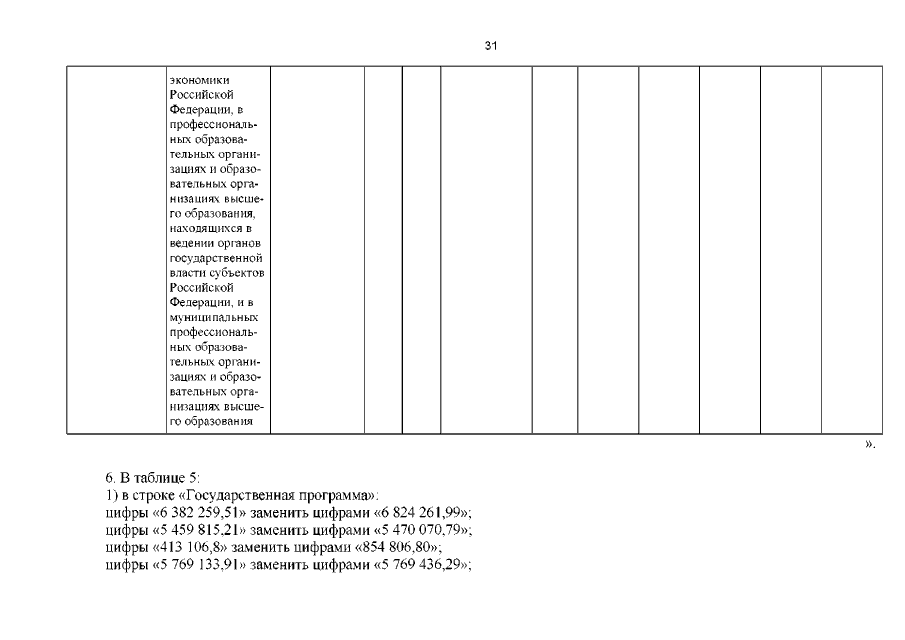 31

| | экономики Российской Федерации, в профессиональных образовательных организациях и образовательных организациях высшего образования, находящихся в ведении органов государственной власти субъектов Российской Федерации, и в муниципальных профессиональных образовательных организациях и образовательных организациях высшего образования | | | | | | | | | | |
|---|---|---|---|---|---|---|---|---|---|---|---|

».

6. В таблице 5:
1) в строке «Государственная программа»:
цифры «6 382 259,51» заменить цифрами «6 824 261,99»;
цифры «5 459 815,21» заменить цифрами «5 470 070,79»;
цифры «413 106,8» заменить цифрами «854 806,80»;
цифры «5 769 133,91» заменить цифрами «5 769 436,29»;